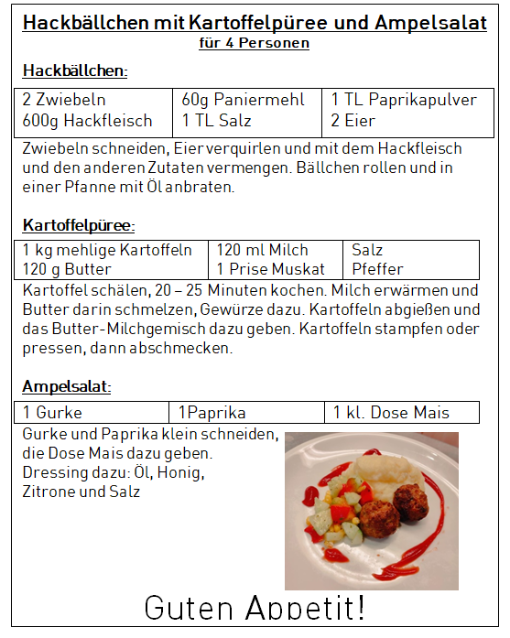 Hackbällchen mit Kartoffelpüree und Ampelsalat
für 4 Personen

Hackbällchen:

| 2 Zwiebeln<br>600g Hackfleisch | 60g Paniermehl<br>1 TL Salz | 1 TL Paprikapulver<br>2 Eier |
|---|---|---|

Zwiebeln schneiden, Eier verquirlen und mit dem Hackfleisch und den anderen Zutaten vermengen. Bällchen rollen und in einer Pfanne mit Öl anbraten.

Kartoffelpüree:

| 1 kg mehlige Kartoffeln<br>120 g Butter | 120 ml Milch<br>1 Prise Muskat | Salz<br>Pfeffer |
|---|---|---|

Kartoffel schälen, 20 – 25 Minuten kochen. Milch erwärmen und Butter darin schmelzen, Gewürze dazu. Kartoffeln abgießen und das Butter-Milchgemisch dazu geben. Kartoffeln stampfen oder pressen, dann abschmecken.

Ampelsalat:

| 1 Gurke | 1Paprika | 1 kl. Dose Mais |
|---|---|---|

Gurke und Paprika klein schneiden, die Dose Mais dazu geben.
Dressing dazu: Öl, Honig, Zitrone und Salz

Guten Appetit!